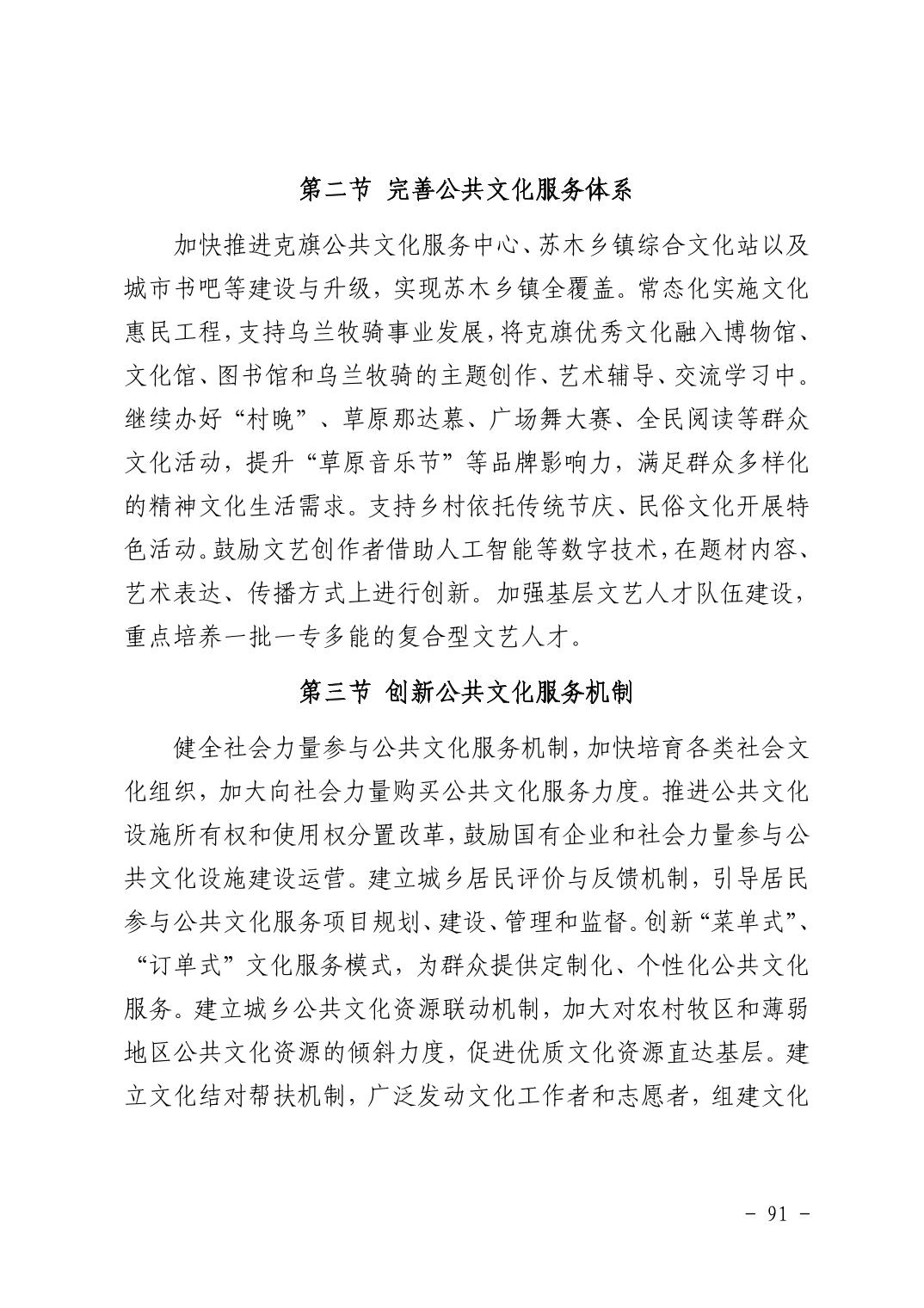 第二节 完善公共文化服务体系

加快推进克旗公共文化服务中心、苏木乡镇综合文化站以及城市书吧等建设与升级，实现苏木乡镇全覆盖。常态化实施文化惠民工程，支持乌兰牧骑事业发展，将克旗优秀文化融入博物馆、文化馆、图书馆和乌兰牧骑的主题创作、艺术辅导、交流学习中。继续办好“村晚”、草原那达慕、广场舞大赛、全民阅读等群众文化活动，提升“草原音乐节”等品牌影响力，满足群众多样化的精神文化生活需求。支持乡村依托传统节庆、民俗文化开展特色活动。鼓励文艺创作者借助人工智能等数字技术，在题材内容、艺术表达、传播方式上进行创新。加强基层文艺人才队伍建设，重点培养一批一专多能的复合型文艺人才。

第三节 创新公共文化服务机制

健全社会力量参与公共文化服务机制，加快培育各类社会文化组织，加大向社会力量购买公共文化服务力度。推进公共文化设施所有权和使用权分置改革，鼓励国有企业和社会力量参与公共文化设施建设运营。建立城乡居民评价与反馈机制，引导居民参与公共文化服务项目规划、建设、管理和监督。创新“菜单式”、“订单式”文化服务模式，为群众提供定制化、个性化公共文化服务。建立城乡公共文化资源联动机制，加大对农村牧区和薄弱地区公共文化资源的倾斜力度，促进优质文化资源直达基层。建立文化结对帮扶机制，广泛发动文化工作者和志愿者，组建文化

- 91 -